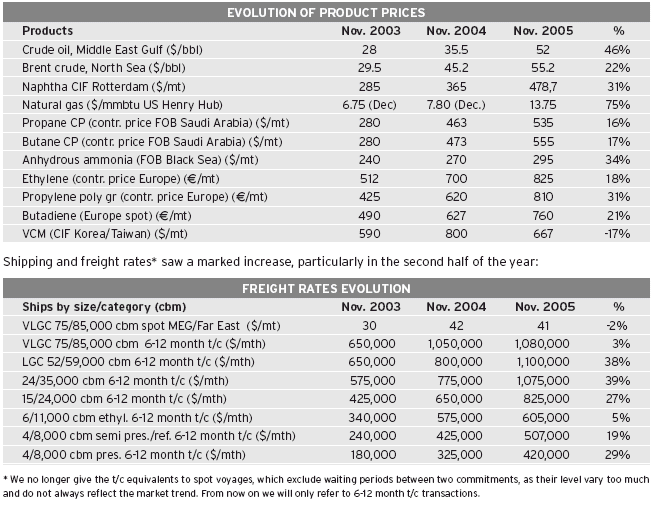 EVOLUTION OF PRODUCT PRICES

| Products | Nov. 2003 | Nov. 2004 | Nov. 2005 | % |
|---|---|---|---|---|
| Crude oil, Middle East Gulf ($/bbl) | 28 | 35.5 | 52 | 46% |
| Brent crude, North Sea ($/bbl) | 29.5 | 45.2 | 55.2 | 22% |
| Naphtha CIF Rotterdam ($/mt) | 285 | 365 | 478,7 | 31% |
| Natural gas ($/mmbtu US Henry Hub) | 6.75 (Dec) | 7.80 (Dec.) | 13.75 | 75% |
| Propane CP (contr. price FOB Saudi Arabia) ($/mt) | 280 | 463 | 535 | 16% |
| Butane CP (contr. price FOB Saudi Arabia) ($/mt) | 280 | 473 | 555 | 17% |
| Anhydrous ammonia (FOB Black Sea) ($/mt) | 240 | 270 | 295 | 34% |
| Ethylene (contr. price Europe) (€/mt) | 512 | 700 | 825 | 18% |
| Propylene poly gr (contr. price Europe) (€/mt) | 425 | 620 | 810 | 31% |
| Butadiene (Europe spot) (€/mt) | 490 | 627 | 760 | 21% |
| VCM (CIF Korea/Taiwan) ($/mt) | 590 | 800 | 667 | -17% |

Shipping and freight rates* saw a marked increase, particularly in the second half of the year:

FREIGHT RATES EVOLUTION

| Ships by size/category (cbm) | Nov. 2003 | Nov. 2004 | Nov. 2005 | % |
|---|---|---|---|---|
| VLGC 75/85,000 cbm spot MEG/Far East ($/mt) | 30 | 42 | 41 | -2% |
| VLGC 75/85,000 cbm 6-12 month t/c ($/mth) | 650,000 | 1,050,000 | 1,080,000 | 3% |
| LGC 52/59,000 cbm 6-12 month t/c ($/mth) | 650,000 | 800,000 | 1,100,000 | 38% |
| 24/35,000 cbm 6-12 month t/c ($/mth) | 575,000 | 775,000 | 1,075,000 | 39% |
| 15/24,000 cbm 6-12 month t/c ($/mth) | 425,000 | 650,000 | 825,000 | 27% |
| 6/11,000 cbm ethyl. 6-12 month t/c ($/mth) | 340,000 | 575,000 | 605,000 | 5% |
| 4/8,000 cbm semi pres./ref. 6-12 month t/c ($/mth) | 240,000 | 425,000 | 507,000 | 19% |
| 4/8,000 cbm pres. 6-12 month t/c ($/mth) | 180,000 | 325,000 | 420,000 | 29% |

* We no longer give the t/c equivalents to spot voyages, which exclude waiting periods between two commitments, as their level vary too much and do not always reflect the market trend. From now on we will only refer to 6-12 month t/c transactions.